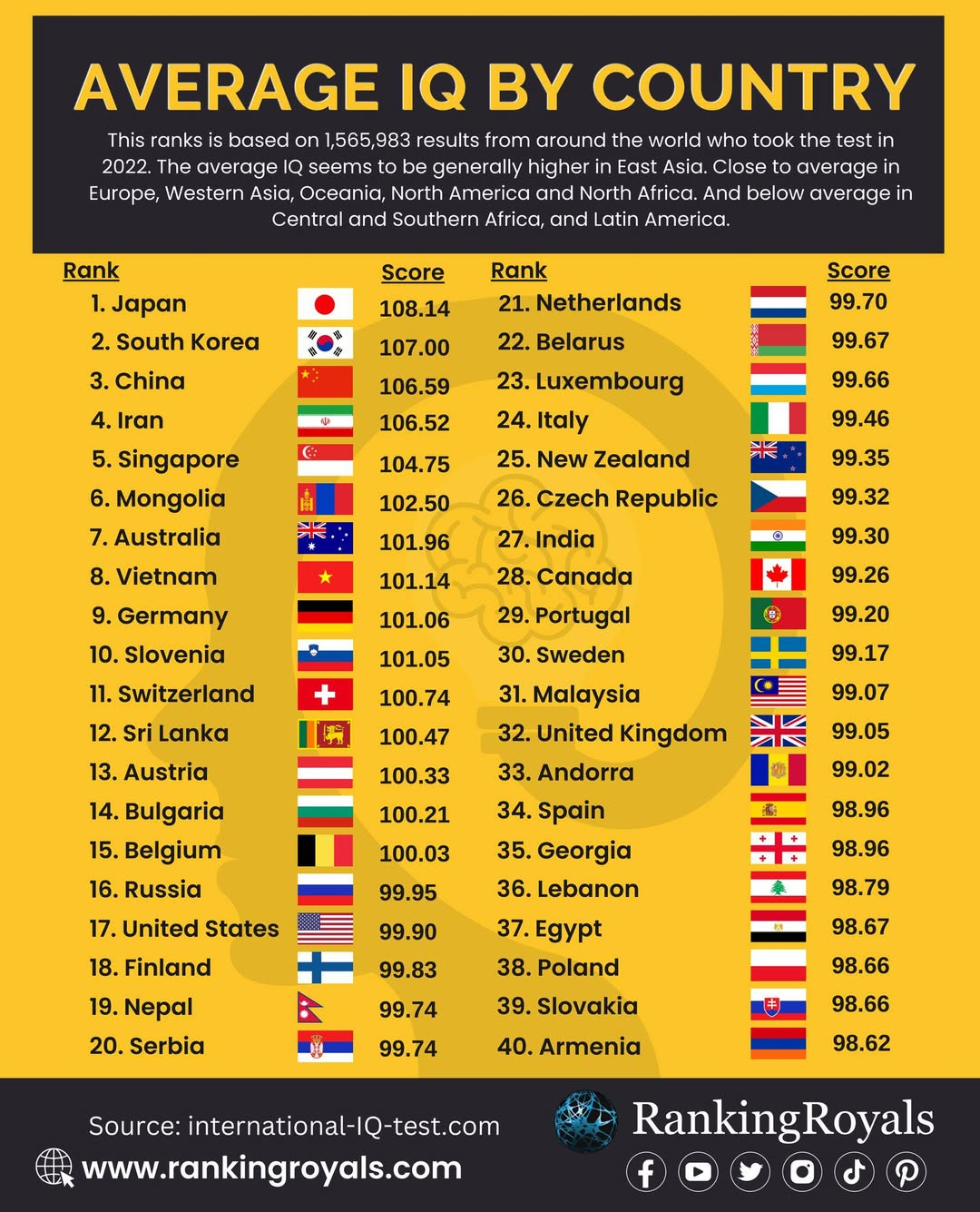 AVERAGE IQ BY COUNTRY

This ranks is based on 1,565,983 results from around the world who took the test in 2022. The average IQ seems to be generally higher in East Asia. Close to average in Europe, Western Asia, Oceania, North America and North Africa. And below average in Central and Southern Africa, and Latin America.

| Rank | Score |
|---|---|
| 1. Japan | 108.14 |
| 2. South Korea | 107.00 |
| 3. China | 106.59 |
| 4. Iran | 106.52 |
| 5. Singapore | 104.75 |
| 6. Mongolia | 102.50 |
| 7. Australia | 101.96 |
| 8. Vietnam | 101.14 |
| 9. Germany | 101.06 |
| 10. Slovenia | 101.05 |
| 11. Switzerland | 100.74 |
| 12. Sri Lanka | 100.47 |
| 13. Austria | 100.33 |
| 14. Bulgaria | 100.21 |
| 15. Belgium | 100.03 |
| 16. Russia | 99.95 |
| 17. United States | 99.90 |
| 18. Finland | 99.83 |
| 19. Nepal | 99.74 |
| 20. Serbia | 99.74 |

| Rank | Score |
|---|---|
| 21. Netherlands | 99.70 |
| 22. Belarus | 99.67 |
| 23. Luxembourg | 99.66 |
| 24. Italy | 99.46 |
| 25. New Zealand | 99.35 |
| 26. Czech Republic | 99.32 |
| 27. India | 99.30 |
| 28. Canada | 99.26 |
| 29. Portugal | 99.20 |
| 30. Sweden | 99.17 |
| 31. Malaysia | 99.07 |
| 32. United Kingdom | 99.05 |
| 33. Andorra | 99.02 |
| 34. Spain | 98.96 |
| 35. Georgia | 98.96 |
| 36. Lebanon | 98.79 |
| 37. Egypt | 98.67 |
| 38. Poland | 98.66 |
| 39. Slovakia | 98.66 |
| 40. Armenia | 98.62 |

Source: international-IQ-test.com
www.rankingroyals.com
RankingRoyals